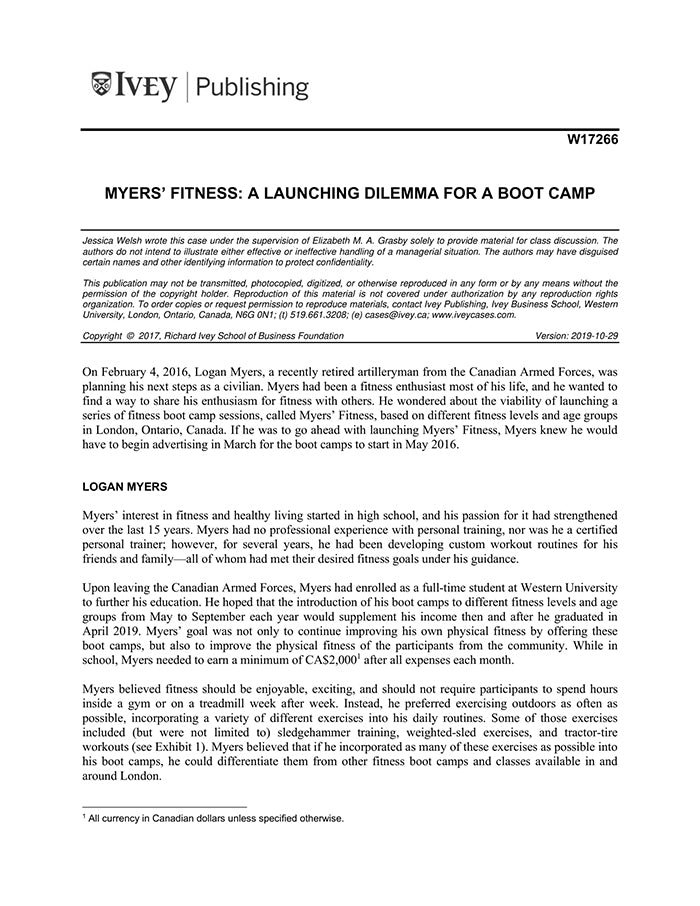 IVEY | Publishing

W17266

MYERS' FITNESS: A LAUNCHING DILEMMA FOR A BOOT CAMP

Jessica Welsh wrote this case under the supervision of Elizabeth M. A. Grasby solely to provide material for class discussion. The authors do not intend to illustrate either effective or ineffective handling of a managerial situation. The authors may have disguised certain names and other identifying information to protect confidentiality.

This publication may not be transmitted, photocopied, digitized, or otherwise reproduced in any form or by any means without the permission of the copyright holder. Reproduction of this material is not covered under authorization by any reproduction rights organization. To order copies or request permission to reproduce materials, contact Ivey Publishing, Ivey Business School, Western University, London, Ontario, Canada, N6G 0N1; (t) 519.661.3208; (e) cases@ivey.ca; www.iveycases.com.

Copyright © 2017, Richard Ivey School of Business Foundation    Version: 2019-10-29

On February 4, 2016, Logan Myers, a recently retired artilleryman from the Canadian Armed Forces, was planning his next steps as a civilian. Myers had been a fitness enthusiast most of his life, and he wanted to find a way to share his enthusiasm for fitness with others. He wondered about the viability of launching a series of fitness boot camp sessions, called Myers' Fitness, based on different fitness levels and age groups in London, Ontario, Canada. If he was to go ahead with launching Myers' Fitness, Myers knew he would have to begin advertising in March for the boot camps to start in May 2016.

LOGAN MYERS

Myers' interest in fitness and healthy living started in high school, and his passion for it had strengthened over the last 15 years. Myers had no professional experience with personal training, nor was he a certified personal trainer; however, for several years, he had been developing custom workout routines for his friends and family—all of whom had met their desired fitness goals under his guidance.

Upon leaving the Canadian Armed Forces, Myers had enrolled as a full-time student at Western University to further his education. He hoped that the introduction of his boot camps to different fitness levels and age groups from May to September each year would supplement his income then and after he graduated in April 2019. Myers' goal was not only to continue improving his own physical fitness by offering these boot camps, but also to improve the physical fitness of the participants from the community. While in school, Myers needed to earn a minimum of CA\$2,000$^1$ after all expenses each month.

Myers believed fitness should be enjoyable, exciting, and should not require participants to spend hours inside a gym or on a treadmill week after week. Instead, he preferred exercising outdoors as often as possible, incorporating a variety of different exercises into his daily routines. Some of those exercises included (but were not limited to) sledgehammer training, weighted-sled exercises, and tractor-tire workouts (see Exhibit 1). Myers believed that if he incorporated as many of these exercises as possible into his boot camps, he could differentiate them from other fitness boot camps and classes available in and around London.

$^1$ All currency in Canadian dollars unless specified otherwise.